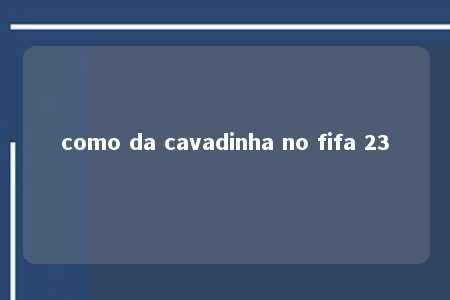 como da cavadinha no fifa 23